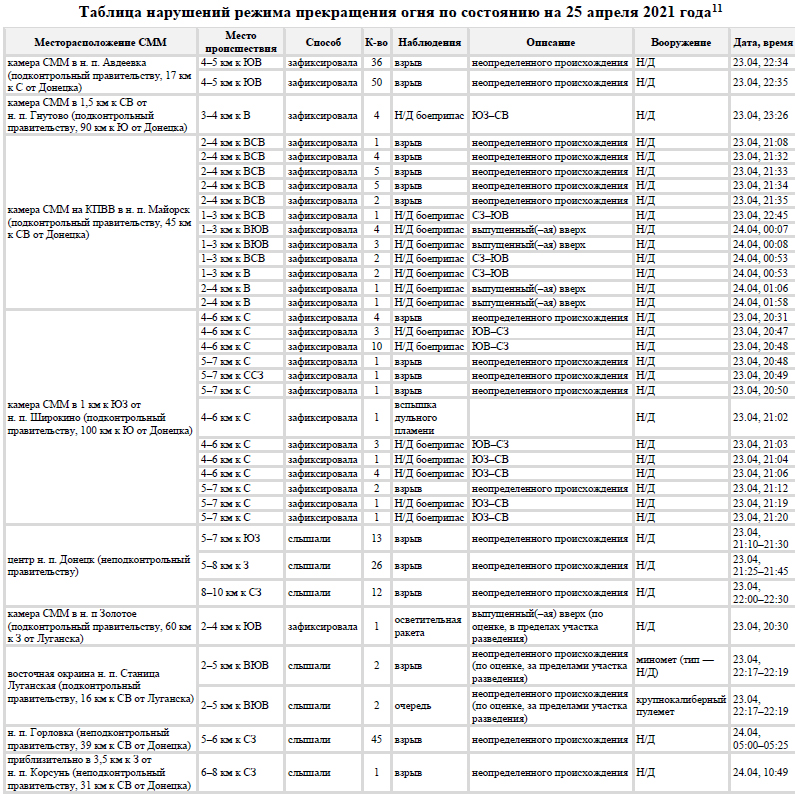 Таблица нарушений режима прекращения огня по состоянию на 25 апреля 2021 года$^{11}$

| Месторасположение СММ | Место происшествия | Способ | К-во | Наблюдения | Описание | Вооружение | Дата, время |
|---|---|---|---|---|---|---|---|
| камера СММ в н. п. Авдеевка (подконтрольный правительству, 17 км к С от Донецка) | 4–5 км к ЮВ | зафиксировала | 36 | взрыв | неопределенного происхождения | Н/Д | 23.04, 22:34 |
| | 4–5 км к ЮВ | зафиксировала | 50 | взрыв | неопределенного происхождения | Н/Д | 23.04, 22:35 |
| камера СММ в 1,5 км к СВ от н. п. Гнутово (подконтрольный правительству, 90 км к Ю от Донецка) | 3–4 км к В | зафиксировала | 4 | Н/Д боеприпас | ЮЗ–СВ | Н/Д | 23.04, 23:26 |
| камера СММ на КПВВ в н. п. Майорск (подконтрольный правительству, 45 км к СВ от Донецка) | 2–4 км к ВСВ | зафиксировала | 1 | взрыв | неопределенного происхождения | Н/Д | 23.04, 21:08 |
| | 2–4 км к ВСВ | зафиксировала | 4 | взрыв | неопределенного происхождения | Н/Д | 23.04, 21:32 |
| | 2–4 км к ВСВ | зафиксировала | 5 | взрыв | неопределенного происхождения | Н/Д | 23.04, 21:33 |
| | 2–4 км к ВСВ | зафиксировала | 5 | взрыв | неопределенного происхождения | Н/Д | 23.04, 21:34 |
| | 2–4 км к ВСВ | зафиксировала | 2 | взрыв | неопределенного происхождения | Н/Д | 23.04, 21:35 |
| | 1–3 км к ВСВ | зафиксировала | 1 | Н/Д боеприпас | СЗ–ЮВ | Н/Д | 23.04, 22:45 |
| | 1–3 км к ВЮВ | зафиксировала | 4 | Н/Д боеприпас | выпущенный(–ая) вверх | Н/Д | 24.04, 00:07 |
| | 1–3 км к ВЮВ | зафиксировала | 3 | Н/Д боеприпас | выпущенный(–ая) вверх | Н/Д | 24.04, 00:08 |
| | 1–3 км к ВСВ | зафиксировала | 2 | Н/Д боеприпас | СЗ–ЮВ | Н/Д | 24.04, 00:53 |
| | 1–3 км к В | зафиксировала | 2 | Н/Д боеприпас | СЗ–ЮВ | Н/Д | 24.04, 00:53 |
| | 2–4 км к В | зафиксировала | 1 | Н/Д боеприпас | выпущенный(–ая) вверх | Н/Д | 24.04, 01:06 |
| | 2–4 км к В | зафиксировала | 1 | Н/Д боеприпас | выпущенный(–ая) вверх | Н/Д | 24.04, 01:58 |
| камера СММ в 1 км к ЮЗ от н. п. Широкино (подконтрольный правительству, 100 км к Ю от Донецка) | 4–6 км к С | зафиксировала | 4 | взрыв | неопределенного происхождения | Н/Д | 23.04, 20:31 |
| | 4–6 км к С | зафиксировала | 3 | Н/Д боеприпас | ЮВ–СЗ | Н/Д | 23.04, 20:47 |
| | 4–6 км к С | зафиксировала | 10 | Н/Д боеприпас | ЮВ–СЗ | Н/Д | 23.04, 20:48 |
| | 5–7 км к С | зафиксировала | 1 | взрыв | неопределенного происхождения | Н/Д | 23.04, 20:48 |
| | 5–7 км к ССЗ | зафиксировала | 1 | взрыв | неопределенного происхождения | Н/Д | 23.04, 20:49 |
| | 5–7 км к С | зафиксировала | 1 | взрыв | неопределенного происхождения | Н/Д | 23.04, 20:50 |
| | 4–6 км к С | зафиксировала | 1 | вспышка дульного пламени | | Н/Д | 23.04, 21:02 |
| | 4–6 км к С | зафиксировала | 3 | Н/Д боеприпас | ЮВ–СЗ | Н/Д | 23.04, 21:03 |
| | 4–6 км к С | зафиксировала | 1 | Н/Д боеприпас | ЮЗ–СВ | Н/Д | 23.04, 21:04 |
| | 4–6 км к С | зафиксировала | 4 | Н/Д боеприпас | ЮЗ–СВ | Н/Д | 23.04, 21:06 |
| | 5–7 км к С | зафиксировала | 2 | взрыв | неопределенного происхождения | Н/Д | 23.04, 21:12 |
| | 5–7 км к С | зафиксировала | 1 | Н/Д боеприпас | ЮЗ–СВ | Н/Д | 23.04, 21:19 |
| | 5–7 км к С | зафиксировала | 1 | Н/Д боеприпас | ЮЗ–СВ | Н/Д | 23.04, 21:20 |
| центр н. п. Донецк (неподконтрольный правительству) | 5–7 км к ЮЗ | слышали | 13 | взрыв | неопределенного происхождения | Н/Д | 23.04, 21:10–21:30 |
| | 5–8 км к З | слышали | 26 | взрыв | неопределенного происхождения | Н/Д | 23.04, 21:25–21:45 |
| | 8–10 км к СЗ | слышали | 12 | взрыв | неопределенного происхождения | Н/Д | 23.04, 22:00–22:30 |
| камера СММ в н. п Золотое (подконтрольный правительству, 60 км к З от Луганска) | 2–4 км к ЮВ | зафиксировала | 1 | осветительная ракета | выпущенный(–ая) вверх (по оценке, в пределах участка разведения) | Н/Д | 23.04, 20:30 |
| восточная окраина н. п. Станица Луганская (подконтрольный правительству, 16 км к СВ от Луганска) | 2–5 км к ВЮВ | слышали | 2 | взрыв | неопределенного происхождения (по оценке, за пределами участка разведения) | миномет (тип — Н/Д) | 23.04, 22:17–22:19 |
| | 2–5 км к ВЮВ | слышали | 2 | очередь | неопределенного происхождения (по оценке, за пределами участка разведения) | крупнокалиберный пулемет | 23.04, 22:17–22:19 |
| н. п. Горловка (неподконтрольный правительству, 39 км к СВ от Донецка) | 5–6 км к СЗ | слышали | 45 | взрыв | неопределенного происхождения | Н/Д | 24.04, 05:00–05:25 |
| приблизительно в 3,5 км к З от н. п. Корсунь (неподконтрольный правительству, 31 км к СВ от Донецка) | 6–8 км к СЗ | слышали | 1 | взрыв | неопределенного происхождения | Н/Д | 24.04, 10:49 |